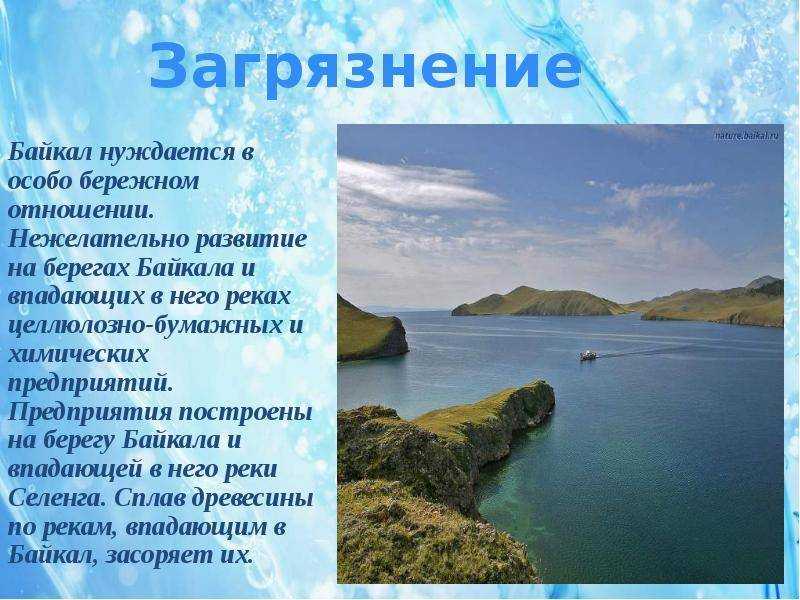 Загрязнение

Байкал нуждается в особо бережном отношении. Нежелательно развитие на берегах Байкала и впадающих в него реках целлюлозно-бумажных и химических предприятий. Предприятия построены на берегу Байкала и впадающей в него реки Селенга. Сплав древесины по рекам, впадающим в Байкал, засоряет их.

nature.baikal.ru